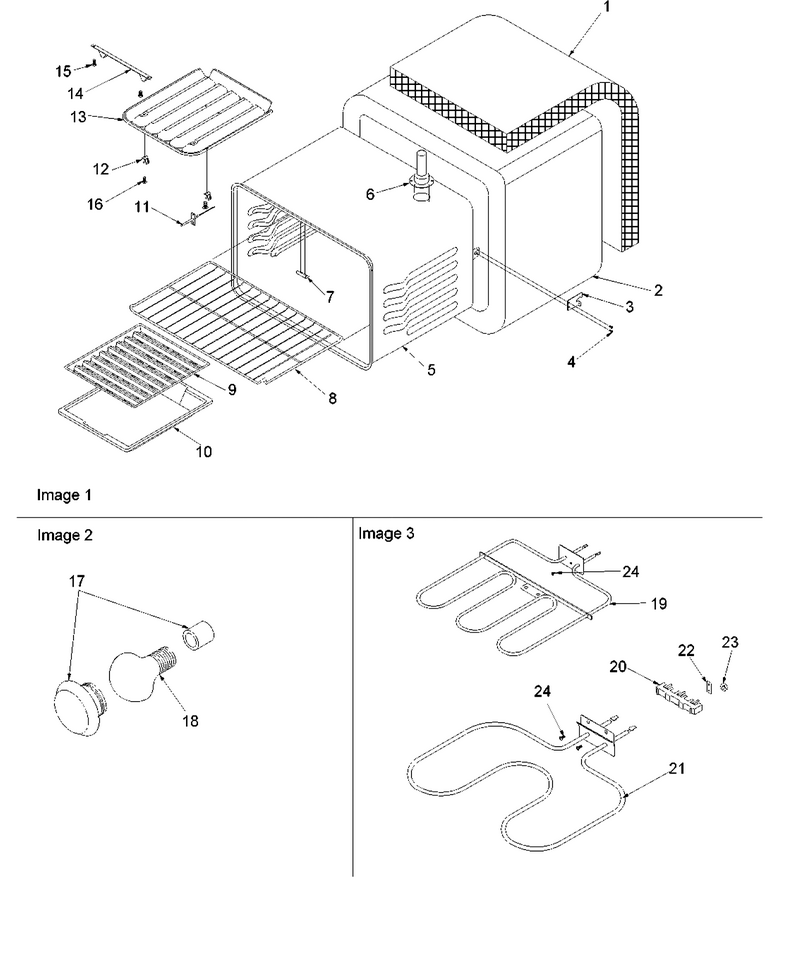 1
15
14
13
12
16
11
6
7
2
3
4
5
8
9
10

Image 1

Image 2

17
18

Image 3

24
19
22
23
20
24
21